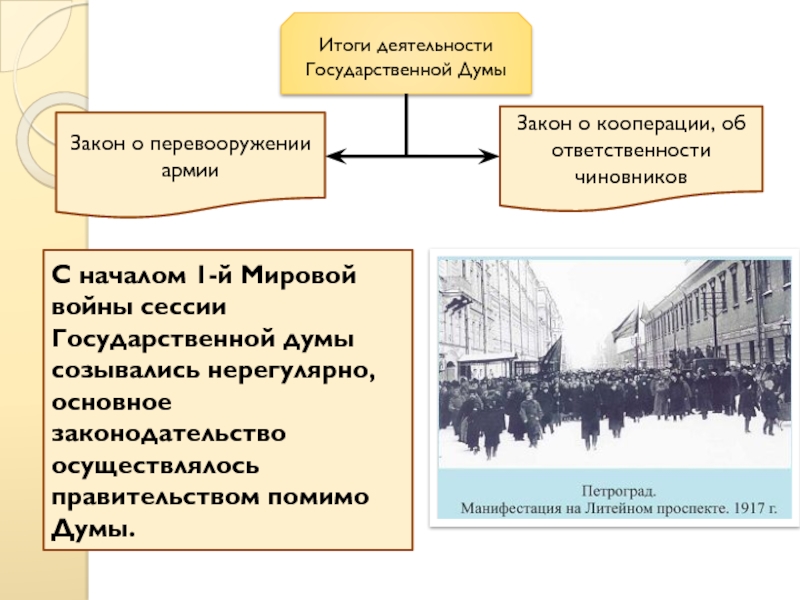 Итоги деятельности Государственной Думы

Закон о перевооружении армии

Закон о кооперации, об ответственности чиновников

С началом 1-й Мировой войны сессии Государственной думы созывались нерегулярно, основное законодательство осуществлялось правительством помимо Думы.

Петроград.
Манифестация на Литейном проспекте. 1917 г.